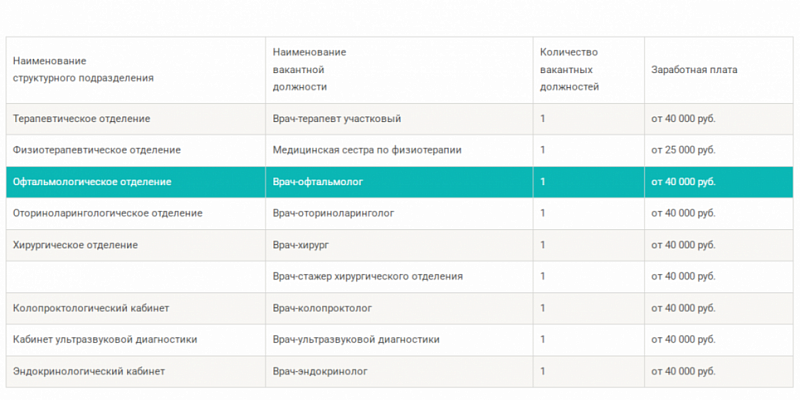 | Наименование структурного подразделения | Наименование вакантной должности | Количество вакантных должностей | Заработная плата |
|---|---|---|---|
| Терапевтическое отделение | Врач-терапевт участковый | 1 | от 40 000 руб. |
| Физиотерапевтическое отделение | Медицинская сестра по физиотерапии | 1 | от 25 000 руб. |
| Офтальмологическое отделение | Врач-офтальмолог | 1 | от 40 000 руб. |
| Оториноларингологическое отделение | Врач-оториноларинголог | 1 | от 40 000 руб. |
| Хирургическое отделение | Врач-хирург | 1 | от 40 000 руб. |
| | Врач-стажер хирургического отделения | 1 | от 40 000 руб. |
| Колопроктологический кабинет | Врач-колопроктолог | 1 | от 40 000 руб. |
| Кабинет ультразвуковой диагностики | Врач-ультразвуковой диагностики | 1 | от 40 000 руб. |
| Эндокринологический кабинет | Врач-эндокринолог | 1 | от 40 000 руб. |